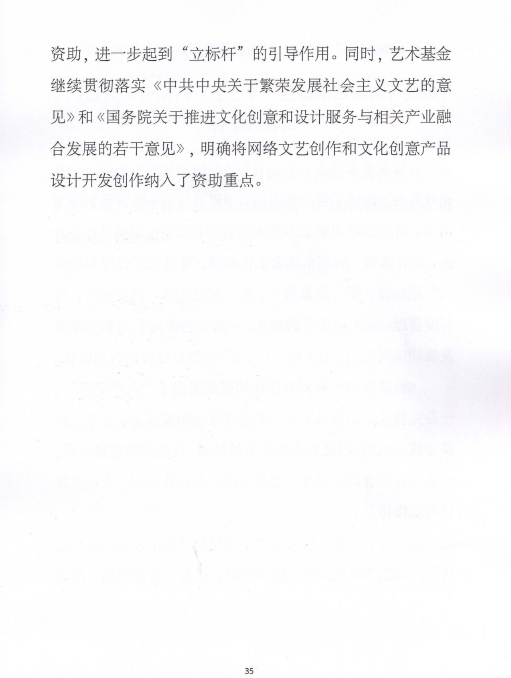 资助，进一步起到“立标杆”的引导作用。同时，艺术基金继续贯彻落实《中共中央关于繁荣发展社会主义文艺的意见》和《国务院关于推进文化创意和设计服务与相关产业融合发展的若干意见》，明确将网络文艺创作和文化创意产品设计开发创作纳入了资助重点。

35